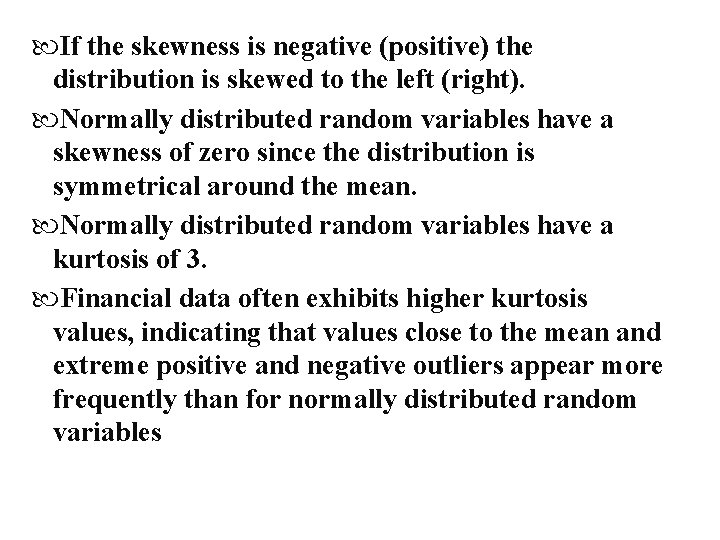 • If the skewness is negative (positive) the distribution is skewed to the left (right).

• Normally distributed random variables have a skewness of zero since the distribution is symmetrical around the mean.

• Normally distributed random variables have a kurtosis of 3.

• Financial data often exhibits higher kurtosis values, indicating that values close to the mean and extreme positive and negative outliers appear more frequently than for normally distributed random variables